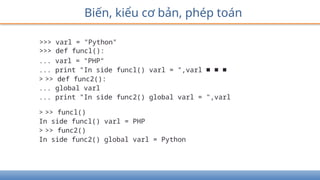 Biến, kiểu cơ bản, phép toán

>>> var1 = "Python"
>>> def func1():
... var1 = "PHP"
... print "In side func1() var1 = ",var1 ■ ■ ■
> >> def func2():
... global var1
... print "In side func2() global var1 = ",var1

> >> func1()
In side func1() var1 = PHP
> >> func2()
In side func2() global var1 = Python